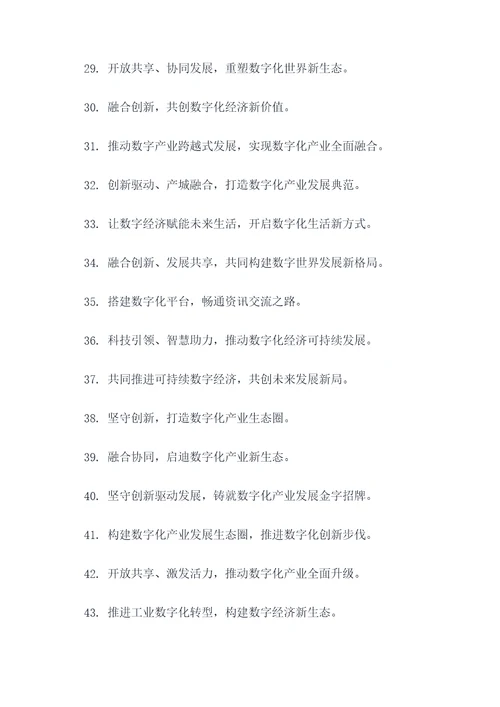 29. 开放共享、协同发展，重塑数字化世界新生态。

30. 融合创新，共创数字化经济新价值。

31. 推动数字产业跨越式发展，实现数字化产业全面融合。

32. 创新驱动、产城融合，打造数字化产业发展典范。

33. 让数字经济赋能未来生活，开启数字化生活新方式。

34. 融合创新、发展共享，共同构建数字世界发展新格局。

35. 搭建数字化平台，畅通资讯交流之路。

36. 科技引领、智慧助力，推动数字化经济可持续发展。

37. 共同推进可持续数字经济，共创未来发展新局。

38. 坚守创新，打造数字化产业生态圈。

39. 融合协同，启迪数字化产业新生态。

40. 坚守创新驱动发展，铸就数字化产业发展金字招牌。

41. 构建数字化产业发展生态圈，推进数字化创新步伐。

42. 开放共享、激发活力，推动数字化产业全面升级。

43. 推进工业数字化转型，构建数字经济新生态。